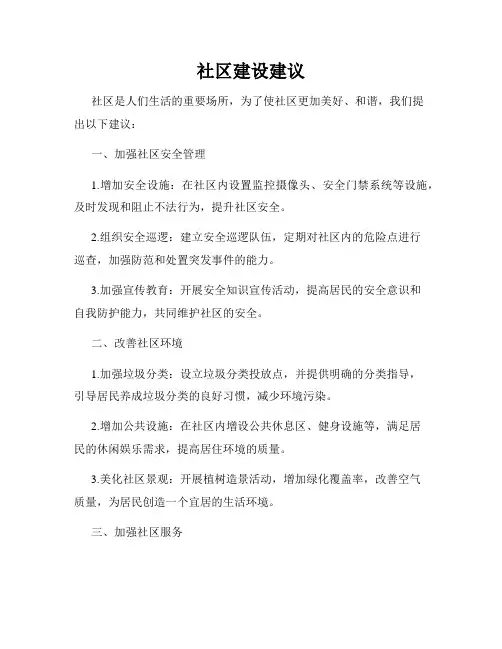 社区建设建议

社区是人们生活的重要场所，为了使社区更加美好、和谐，我们提出以下建议：

一、加强社区安全管理

1.增加安全设施：在社区内设置监控摄像头、安全门禁系统等设施，及时发现和阻止不法行为，提升社区安全。

2.组织安全巡逻：建立安全巡逻队伍，定期对社区内的危险点进行巡查，加强防范和处置突发事件的能力。

3.加强宣传教育：开展安全知识宣传活动，提高居民的安全意识和自我防护能力，共同维护社区的安全。

二、改善社区环境

1.加强垃圾分类：设立垃圾分类投放点，并提供明确的分类指导，引导居民养成垃圾分类的良好习惯，减少环境污染。

2.增加公共设施：在社区内增设公共休息区、健身设施等，满足居民的休闲娱乐需求，提高居住环境的质量。

3.美化社区景观：开展植树造景活动，增加绿化覆盖率，改善空气质量，为居民创造一个宜居的生活环境。

三、加强社区服务